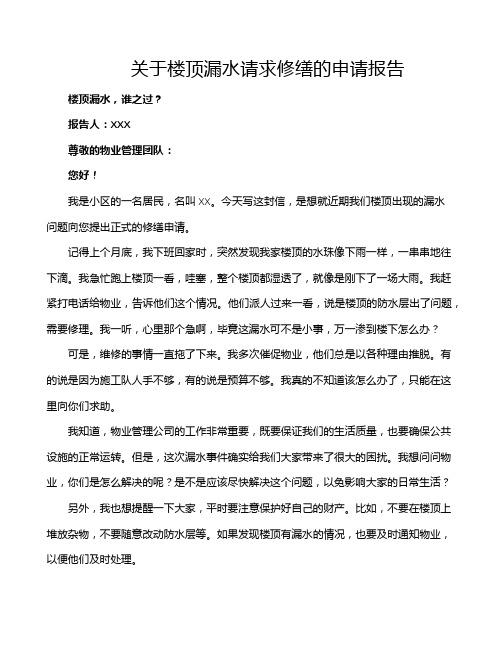 关于楼顶漏水请求修缮的申请报告

楼顶漏水，谁之过？

报告人：XXX

尊敬的物业管理团队：

您好！

我是小区的一名居民，名叫 XX。今天写这封信，是想就近期我们楼顶出现的漏水问题向您提出正式的修缮申请。

记得上个月底，我下班回家时，突然发现我家楼顶的水珠像下雨一样，一串串地往下滴。我急忙跑上楼顶一看，哇塞，整个楼顶都湿透了，就像是刚下了一场大雨。我赶紧打电话给物业，告诉他们这个情况。他们派人过来一看，说是楼顶的防水层出了问题，需要修理。我一听，心里那个急啊，毕竟这漏水可不是小事，万一渗到楼下怎么办？

可是，维修的事情一直拖了下来。我多次催促物业，他们总是以各种理由推脱。有的说是因为施工队人手不够，有的说是预算不够。我真的不知道该怎么办了，只能在这里向你们求助。

我知道，物业管理公司的工作非常重要，既要保证我们的生活质量，也要确保公共设施的正常运转。但是，这次漏水事件确实给我们大家带来了很大的困扰。我想问问物业，你们是怎么解决的呢？是不是应该尽快解决这个问题，以免影响大家的日常生活？

另外，我也想提醒一下大家，平时要注意保护好自己的财产。比如，不要在楼顶上堆放杂物，不要随意改动防水层等。如果发现楼顶有漏水的情况，也要及时通知物业，以便他们及时处理。